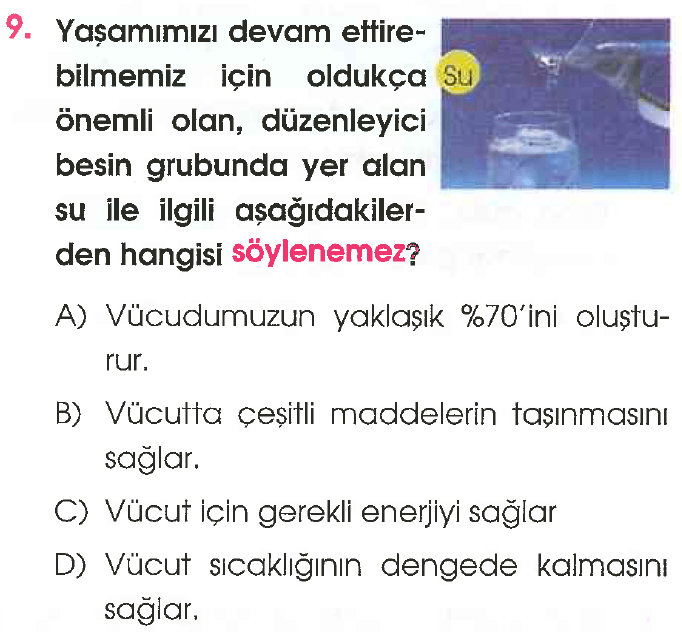 9. Yaşamımızı devam ettirebilmemiz için oldukça önemli olan, düzenleyici besin grubunda yer alan su ile ilgili aşağıdakilerden hangisi söylenemez?

Su

A) Vücudumuzun yaklaşık %70'ini oluşturur.

B) Vücutta çeşitli maddelerin taşınmasını sağlar.

C) Vücut için gerekli enerjiyi sağlar

D) Vücut sıcaklığının dengede kalmasını sağlar.